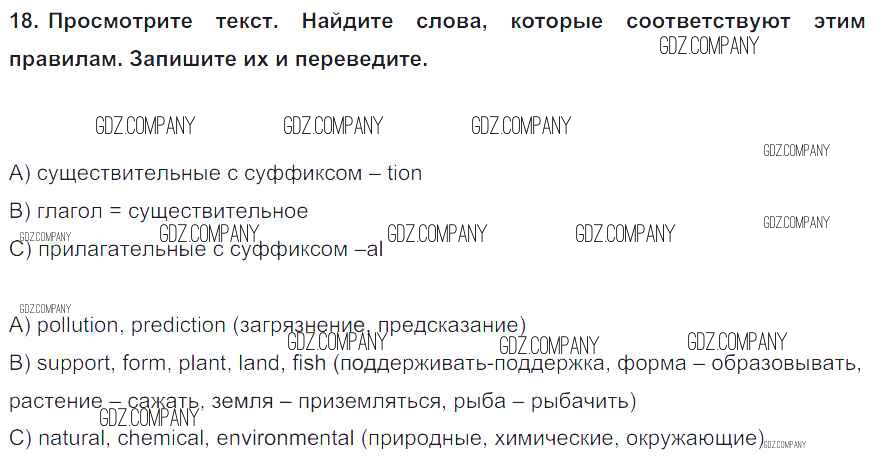 18. Просмотрите текст. Найдите слова, которые соответствуют этим правилам. Запишите их и переведите.

A) существительные с суффиксом – tion
B) глагол = существительное
C) прилагательные с суффиксом –al

A) pollution, prediction (загрязнение, предсказание)
B) support, form, plant, land, fish (поддерживать-поддержка, форма – образовывать, растение – сажать, земля – приземляться, рыба – рыбачить)
C) natural, chemical, environmental (природные, химические, окружающие)

GDZ.COMPANY